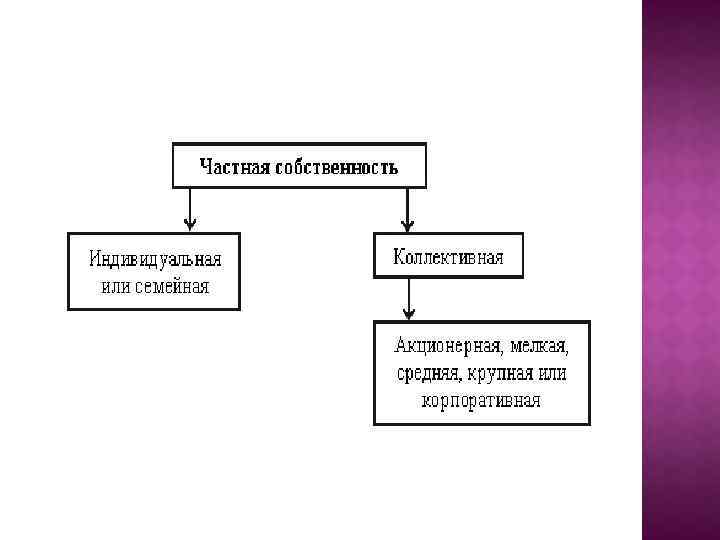 Частная собственность

Индивидуальная или семейная

Коллективная

Акционерная, мелкая, средняя, крупная или корпоративная